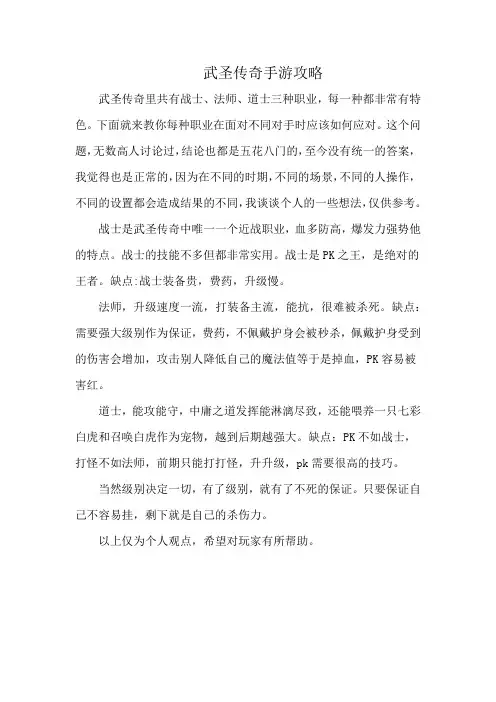 武圣传奇手游攻略

武圣传奇里共有战士、法师、道士三种职业，每一种都非常有特色。下面就来教你每种职业在面对不同对手时应该如何应对。这个问题，无数高人讨论过，结论也都是五花八门的，至今没有统一的答案，我觉得也是正常的，因为在不同的时期，不同的场景，不同的人操作，不同的设置都会造成结果的不同，我谈谈个人的一些想法，仅供参考。

战士是武圣传奇中唯一一个近战职业，血多防高，爆发力强势他的特点。战士的技能不多但都非常实用。战士是PK之王，是绝对的王者。缺点:战士装备贵，费药，升级慢。

法师，升级速度一流，打装备主流，能抗，很难被杀死。缺点：需要强大级别作为保证，费药，不佩戴护身会被秒杀，佩戴护身受到的伤害会增加，攻击别人降低自己的魔法值等于是掉血，PK容易被害红。

道士，能攻能守，中庸之道发挥能淋漓尽致，还能喂养一只七彩白虎和召唤白虎作为宠物，越到后期越强大。缺点：PK不如战士，打怪不如法师，前期只能打打怪，升升级，pk需要很高的技巧。

当然级别决定一切，有了级别，就有了不死的保证。只要保证自己不容易挂，剩下就是自己的杀伤力。

以上仅为个人观点，希望对玩家有所帮助。